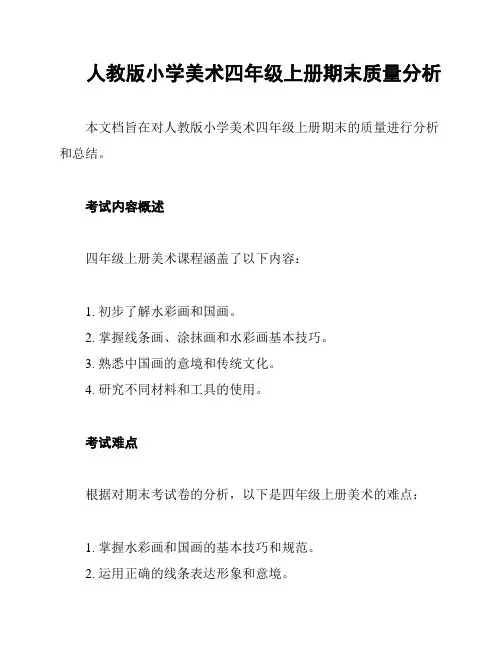 人教版小学美术四年级上册期末质量分析

本文档旨在对人教版小学美术四年级上册期末的质量进行分析和总结。

考试内容概述

四年级上册美术课程涵盖了以下内容：

1. 初步了解水彩画和国画。
2. 掌握线条画、涂抹画和水彩画基本技巧。
3. 熟悉中国画的意境和传统文化。
4. 研究不同材料和工具的使用。

考试难点

根据对期末考试卷的分析，以下是四年级上册美术的难点：

1. 掌握水彩画和国画的基本技巧和规范。
2. 运用正确的线条表达形象和意境。